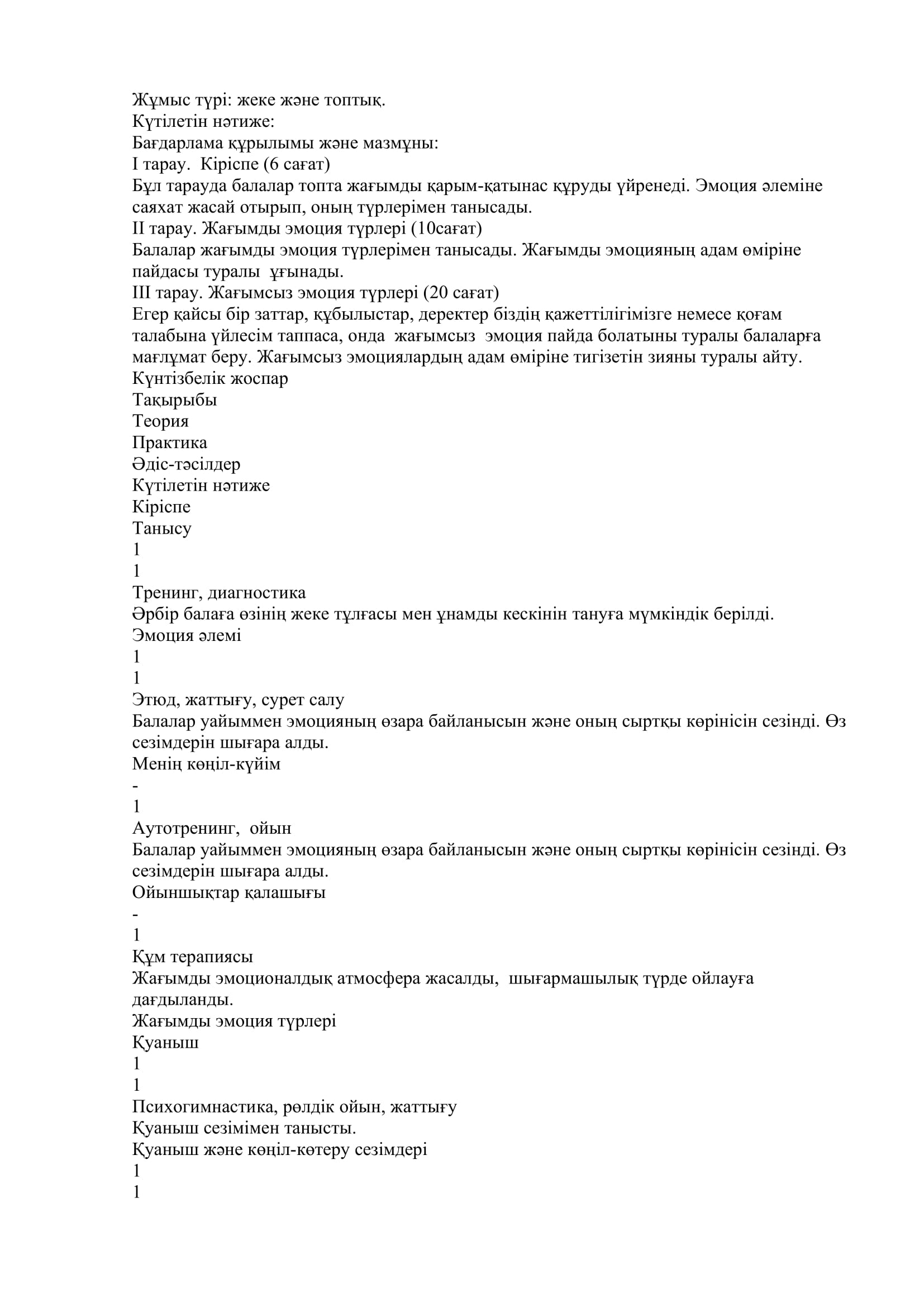 Жұмыс түрі: жеке және топтық.
Күтілетін нәтиже:
Бағдарлама құрылымы және мазмұны:
I тарау. Кіріспе (6 сағат)
Бұл тарауда балалар топта жағымды қарым-қатынас құруды үйренеді. Эмоция әлеміне саяхат жасай отырып, оның түрлерімен танысады.
II тарау. Жағымды эмоция түрлері (10сағат)
Балалар жағымды эмоция түрлерімен танысады. Жағымды эмоцияның адам өміріне пайдасы туралы ұғынады.
III тарау. Жағымсыз эмоция түрлері (20 сағат)
Егер қайсы бір заттар, құбылыстар, деректер біздің қажеттілігімізге немесе қоғам талабына үйлесім таппаса, онда жағымсыз эмоция пайда болатыны туралы балаларға мағлұмат беру. Жағымсыз эмоциялардың адам өміріне тигізетін зияны туралы айту.
Күнтізбелік жоспар
Тақырыбы
Теория
Практика
Әдіс-тәсілдер
Күтілетін нәтиже
Кіріспе
Танысу
1
1
Тренинг, диагностика
Әрбір балаға өзінің жеке тұлғасы мен ұнамды кескінін тануға мүмкіндік берілді.
Эмоция әлемі
1
1
Этюд, жаттығу, сурет салу
Балалар уайыммен эмоцияның өзара байланысын және оның сыртқы көрінісін сезінді. Өз сезімдерін шығара алды.
Менің көңіл-күйім
-
1
Аутотренинг, ойын
Балалар уайыммен эмоцияның өзара байланысын және оның сыртқы көрінісін сезінді. Өз сезімдерін шығара алды.
Ойыншықтар қалашығы
-
1
Құм терапиясы
Жағымды эмоционалдық атмосфера жасалды, шығармашылық түрде ойлауға дағдыланды.
Жағымды эмоция түрлері
Қуаныш
1
1
Психогимнастика, рөлдік ойын, жаттығу
Қуаныш сезімімен танысты.
Қуаныш және көңіл-көтеру сезімдері
1
1